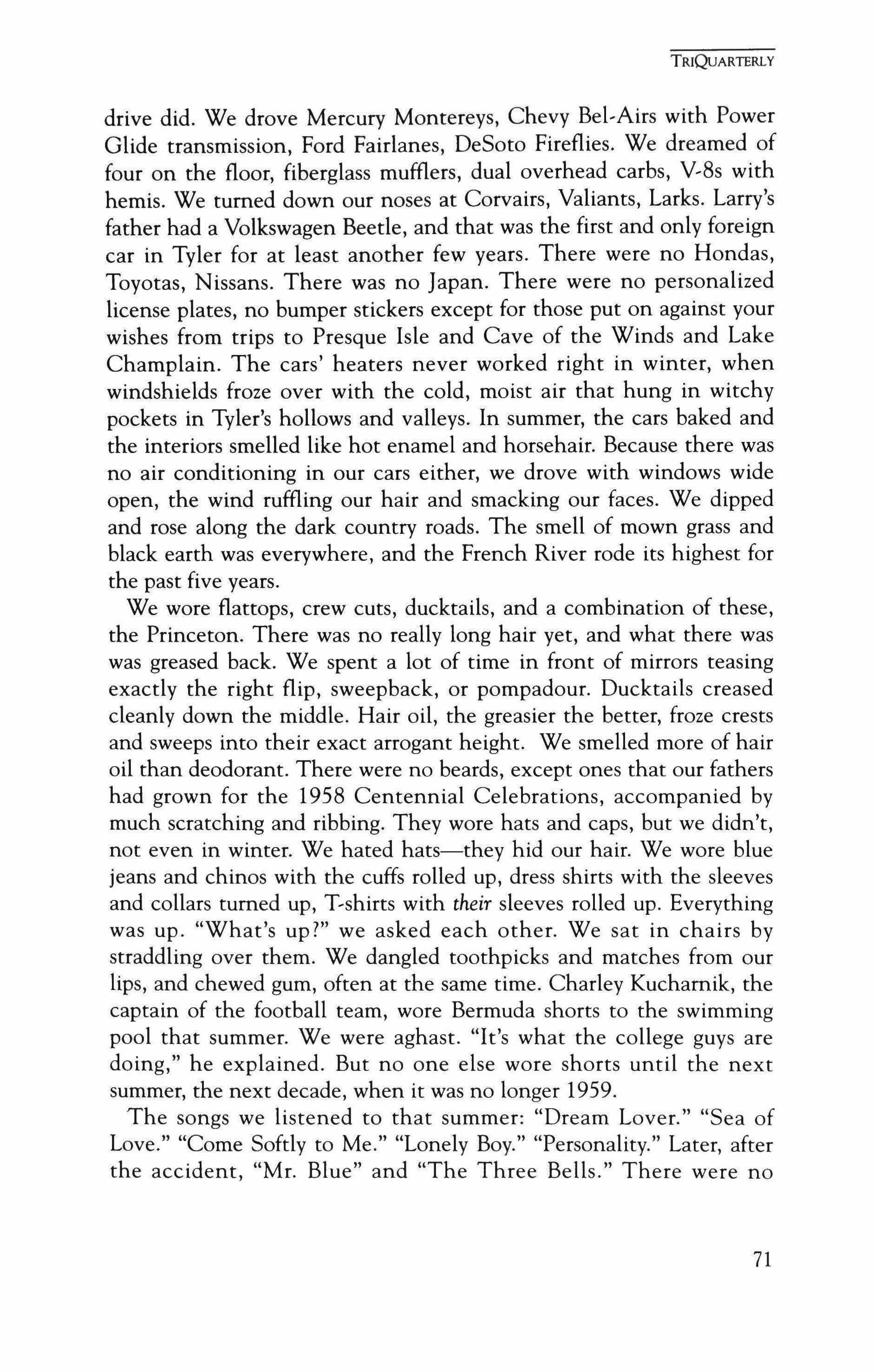 TRIQUARTERLY

drive did. We drove Mercury Montereys, Chevy Bel-Airs with Power Glide transmission, Ford Fairlanes, DeSoto Fireflies. We dreamed of four on the floor, fiberglass mufflers, dual overhead carbs, V-8s with hemis. We turned down our noses at Corvairs, Valiants, Larks. Larry's father had a Volkswagen Beetle, and that was the first and only foreign car in Tyler for at least another few years. There were no Hondas, Toyotas, Nissans. There was no Japan. There were no personalized license plates, no bumper stickers except for those put on against your wishes from trips to Presque Isle and Cave of the Winds and Lake Champlain. The cars' heaters never worked right in winter, when windshields froze over with the cold, moist air that hung in witchy pockets in Tyler's hollows and valleys. In summer, the cars baked and the interiors smelled like hot enamel and horsehair. Because there was no air conditioning in our cars either, we drove with windows wide open, the wind ruffling our hair and smacking our faces. We dipped and rose along the dark country roads. The smell of mown grass and black earth was everywhere, and the French River rode its highest for the past five years.

We wore flattops, crew cuts, ducktails, and a combination of these, the Princeton. There was no really long hair yet, and what there was was greased back. We spent a lot of time in front of mirrors teasing exactly the right flip, sweepback, or pompadour. Ducktails creased cleanly down the middle. Hair oil, the greasier the better, froze crests and sweeps into their exact arrogant height. We smelled more of hair oil than deodorant. There were no beards, except ones that our fathers had grown for the 1958 Centennial Celebrations, accompanied by much scratching and ribbing. They wore hats and caps, but we didn't, not even in winter. We hated hats—they hid our hair. We wore blue jeans and chinos with the cuffs rolled up, dress shirts with the sleeves and collars turned up, T-shirts with their sleeves rolled up. Everything was up. "What's up?" we asked each other. We sat in chairs by straddling over them. We dangled toothpicks and matches from our lips, and chewed gum, often at the same time. Charley Kucharnik, the captain of the football team, wore Bermuda shorts to the swimming pool that summer. We were aghast. "It's what the college guys are doing," he explained. But no one else wore shorts until the next summer, the next decade, when it was no longer 1959.

The songs we listened to that summer: "Dream Lover." "Sea of Love." "Come Softly to Me." "Lonely Boy." "Personality." Later, after the accident, "Mr. Blue" and "The Three Bells." There were no

71